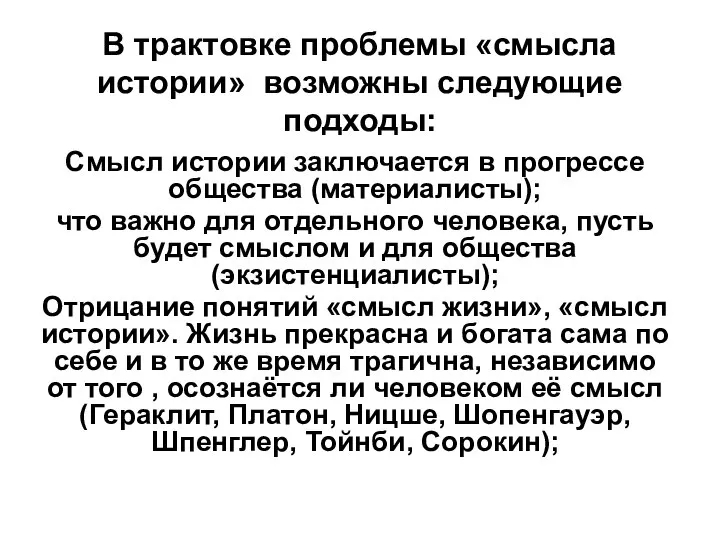 В трактовке проблемы «смысла истории» возможны следующие подходы:

Смысл истории заключается в прогрессе общества (материалисты);

что важно для отдельного человека, пусть будет смыслом и для общества (экзистенциалисты);

Отрицание понятий «смысл жизни», «смысл истории». Жизнь прекрасна и богата сама по себе и в то же время трагична, независимо от того , осознаётся ли человеком её смысл (Гераклит, Платон, Ницше, Шопенгауэр, Шпенглер, Тойнби, Сорокин);